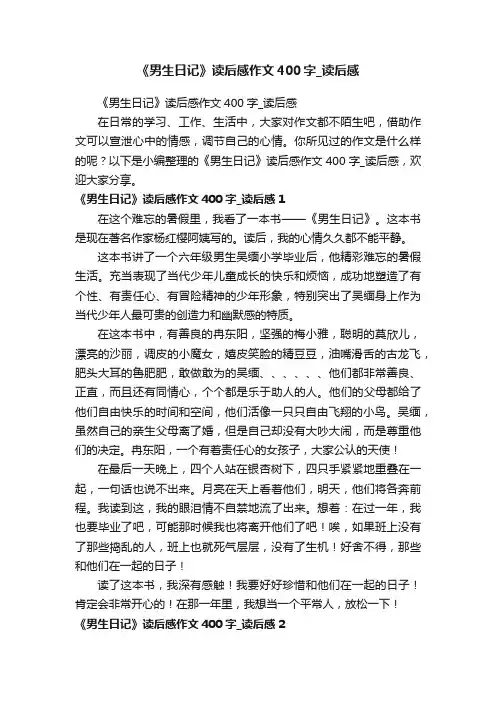 《男生日记》读后感作文400字_读后感

《男生日记》读后感作文400字_读后感

在日常的学习、工作、生活中，大家对作文都不陌生吧，借助作文可以宣泄心中的情感，调节自己的心情。你所见过的作文是什么样的呢？以下是小编整理的《男生日记》读后感作文400字_读后感，欢迎大家分享。

《男生日记》读后感作文400字_读后感1

在这个难忘的暑假里，我看了一本书——《男生日记》。这本书是现在著名作家杨红樱阿姨写的。读后，我的心情久久都不能平静。

这本书讲了一个六年级男生吴缅小学毕业后，他精彩难忘的暑假生活。充当表现了当代少年儿童成长的快乐和烦恼，成功地塑造了有个性、有责任心、有冒险精神的少年形象，特别突出了吴缅身上作为当代少年人最可贵的创造力和幽默感的特质。

在这本书中，有善良的冉东阳，坚强的梅小雅，聪明的莫欣儿，漂亮的沙丽，调皮的小魔女，嬉皮笑脸的精豆豆，油嘴滑舌的古龙飞，肥头大耳的鲁肥肥，敢做敢为的吴缅、、、、、、他们都非常善良、正直，而且还有同情心，个个都是乐于助人的人。他们的父母都给了他们自由快乐的时间和空间，他们活像一只只自由飞翔的小鸟。吴缅，虽然自己的亲生父母离了婚，但是自己却没有大吵大闹，而是尊重他们的决定。冉东阳，一个有着责任心的女孩子，大家公认的天使！

在最后一天晚上，四个人站在银杏树下，四只手紧紧地重叠在一起，一句话也说不出来。月亮在天上看着他们，明天，他们将各奔前程。我读到这，我的眼泪情不自禁地流了出来。想着：在过一年，我也要毕业了吧，可能那时候我也将离开他们了吧！唉，如果班上没有了那些捣乱的人，班上也就死气层层，没有了生机！好舍不得，那些和他们在一起的日子！

读了这本书，我深有感触！我要好好珍惜和他们在一起的日子！肯定会非常开心的！在那一年里，我想当一个平常人，放松一下！

《男生日记》读后感作文400字_读后感2